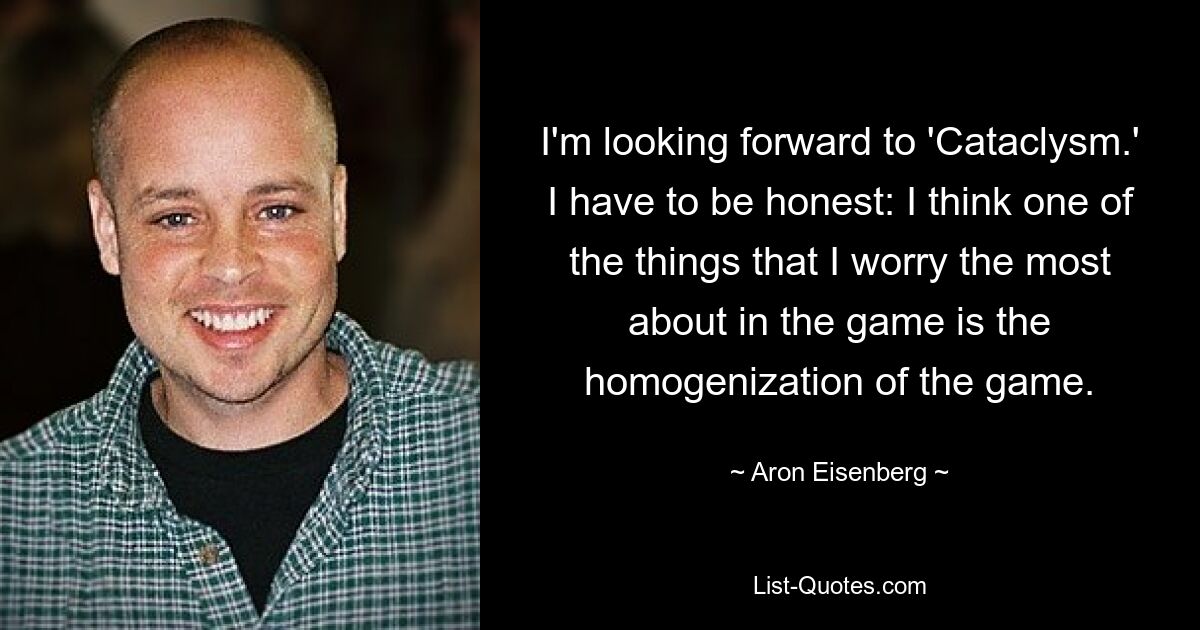 I'm looking forward to 'Cataclysm.' I have to be honest: I think one of the things that I worry the most about in the game is the homogenization of the game.

~ Aron Eisenberg ~

List-Quotes.com